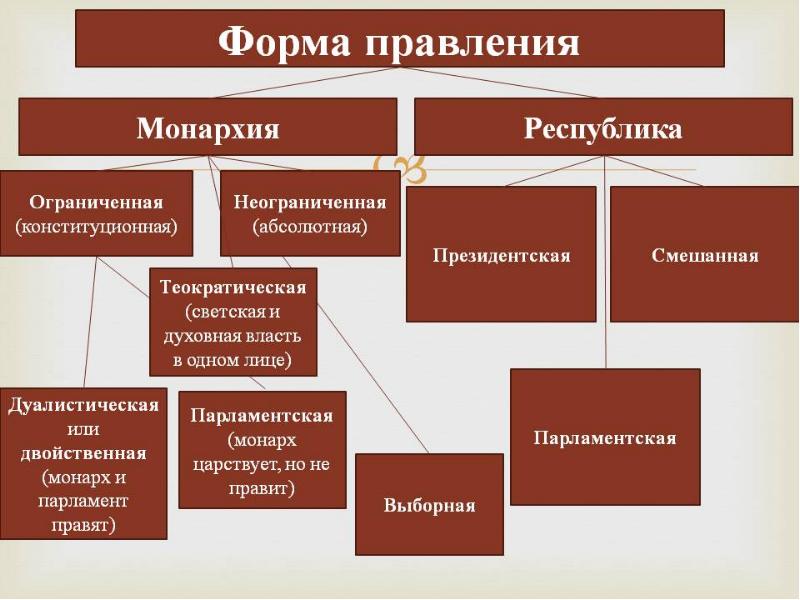 Форма правления

Монархия

Республика

Ограниченная (конституционная)

Неограниченная (абсолютная)

Президентская

Смешанная

Теократическая (светская и духовная власть в одном лице)

Дуалистическая или двойственная (монарх и парламент правят)

Парламентская (монарх царствует, но не правит)

Выборная

Парламентская